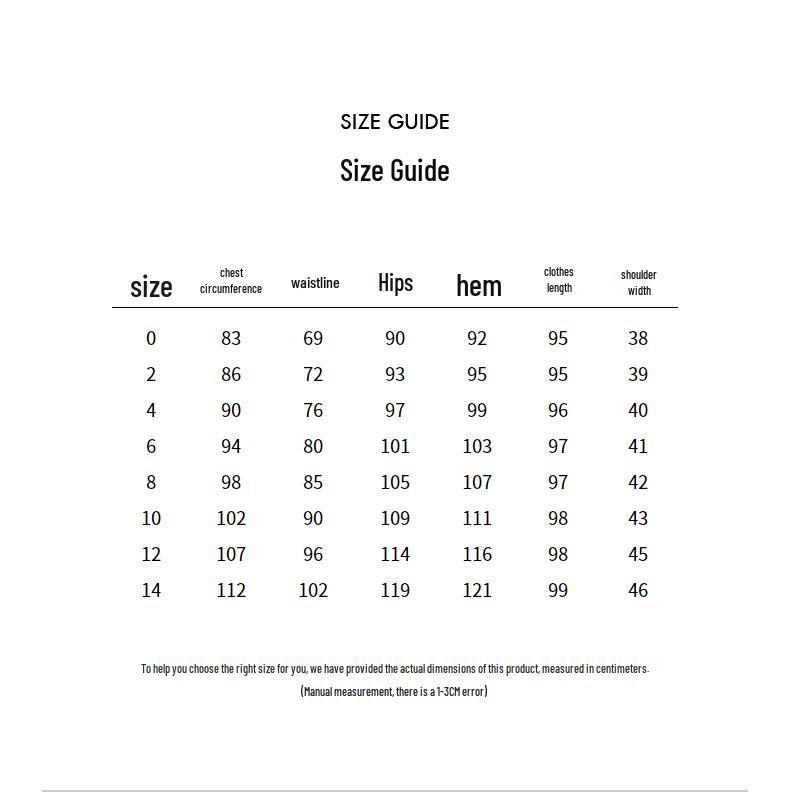 SIZE GUIDE

Size Guide

| size | chest circumference | waistline | Hips | hem | clothes length | shoulder width |
|---|---|---|---|---|---|---|
| 0 | 83 | 69 | 90 | 92 | 95 | 38 |
| 2 | 86 | 72 | 93 | 95 | 95 | 39 |
| 4 | 90 | 76 | 97 | 99 | 96 | 40 |
| 6 | 94 | 80 | 101 | 103 | 97 | 41 |
| 8 | 98 | 85 | 105 | 107 | 97 | 42 |
| 10 | 102 | 90 | 109 | 111 | 98 | 43 |
| 12 | 107 | 96 | 114 | 116 | 98 | 45 |
| 14 | 112 | 102 | 119 | 121 | 99 | 46 |

To help you choose the right size for you, we have provided the actual dimensions of this product, measured in centimeters.

(Manual measurement, there is a 1-3CM error)